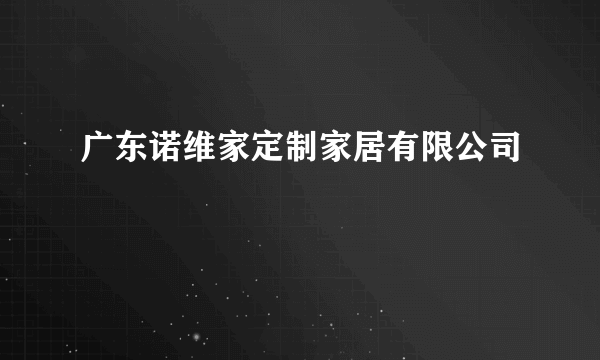 广东诺维家定制家居有限公司